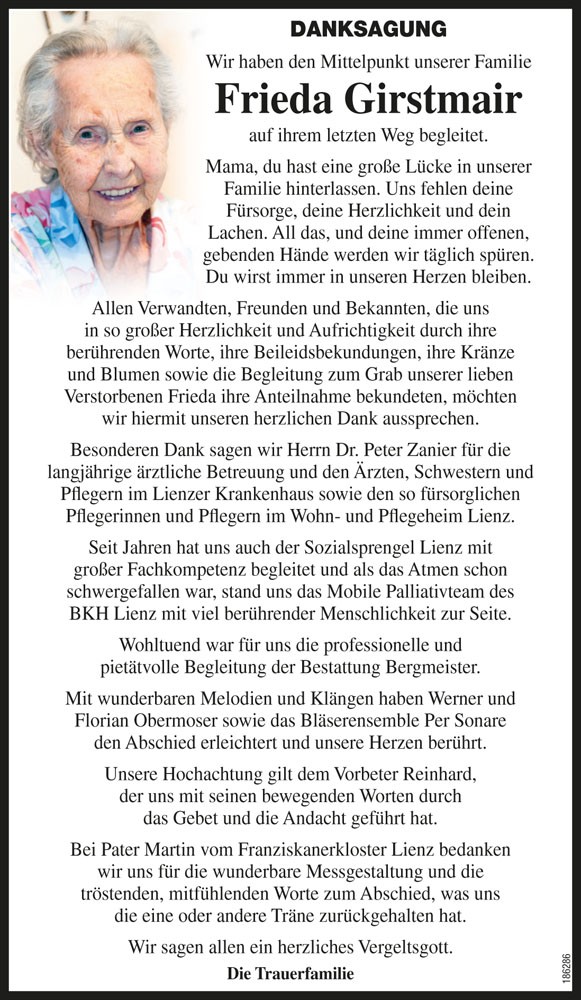 DANKSAGUNG

Wir haben den Mittelpunkt unserer Familie

Frieda Girstmair

auf ihrem letzten Weg begleitet.

Mama, du hast eine große Lücke in unserer Familie hinterlassen. Uns fehlen deine Fürsorge, deine Herzlichkeit und dein Lachen. All das, und deine immer offenen, gebenden Hände werden wir täglich spüren. Du wirst immer in unseren Herzen bleiben.

Allen Verwandten, Freunden und Bekannten, die uns in so großer Herzlichkeit und Aufrichtigkeit durch ihre berührenden Worte, ihre Beileidsbekundungen, ihre Kränze und Blumen sowie die Begleitung zum Grab unserer lieben Verstorbenen Frieda ihre Anteilnahme bekundeten, möchten wir hiermit unseren herzlichen Dank aussprechen.

Besonderen Dank sagen wir Herrn Dr. Peter Zanier für die langjährige ärztliche Betreuung und den Ärzten, Schwestern und Pflegern im Lienzer Krankenhaus sowie den so fürsorglichen Pflegerinnen und Pflegern im Wohn- und Pflegeheim Lienz.

Seit Jahren hat uns auch der Sozialsprengel Lienz mit großer Fachkompetenz begleitet und als das Atmen schon schwergefallen war, stand uns das Mobile Palliativteam des BKH Lienz mit viel berührender Menschlichkeit zur Seite.

Wohltuend war für uns die professionelle und pietätvolle Begleitung der Bestattung Bergmeister.

Mit wunderbaren Melodien und Klängen haben Werner und Florian Obermoser sowie das Bläserensemble Per Sonare den Abschied erleichtert und unsere Herzen berührt.

Unsere Hochachtung gilt dem Vorbeter Reinhard, der uns mit seinen bewegenden Worten durch das Gebet und die Andacht geführt hat.

Bei Pater Martin vom Franziskanerkloster Lienz bedanken wir uns für die wunderbare Messgestaltung und die tröstenden, mitfühlenden Worte zum Abschied, was uns die eine oder andere Träne zurückgehalten hat.

Wir sagen allen ein herzliches Vergeltsgott.

Die Trauerfamilie

186286